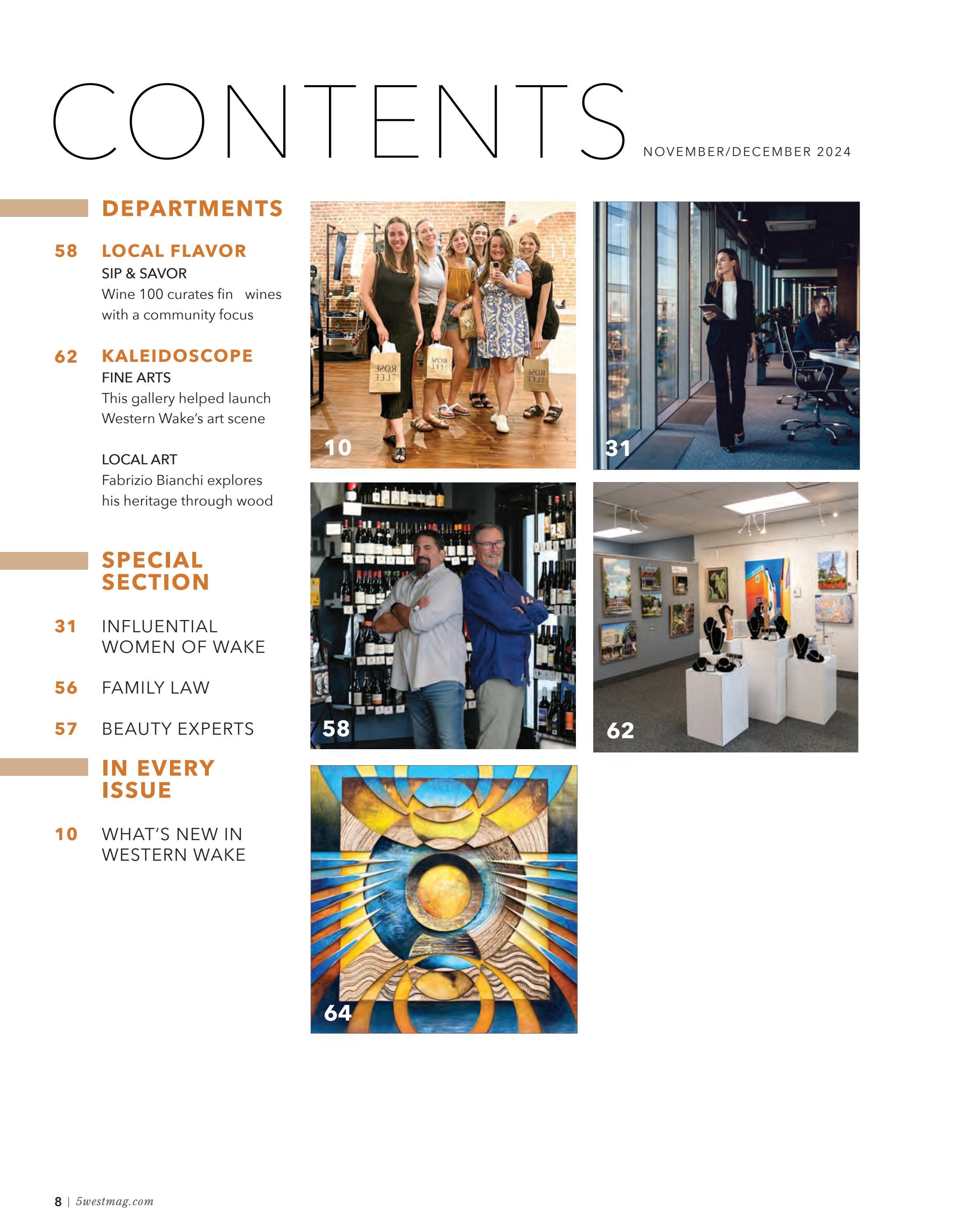 CONTENTS NOVEMBER/DECEMBER 2024

DEPARTMENTS

58 LOCAL FLAVOR
SIP & SAVOR
Wine 100 curates fin wines with a community focus

62 KALEIDOSCOPE
FINE ARTS
This gallery helped launch Western Wake's art scene

LOCAL ART
Fabrizio Bianchi explores his heritage through wood

SPECIAL SECTION

31 INFLUENTIAL WOMEN OF WAKE

56 FAMILY LAW

57 BEAUTY EXPERTS

IN EVERY ISSUE

10 WHAT'S NEW IN WESTERN WAKE

10

31

58

62

64

8 | 5westmag.com